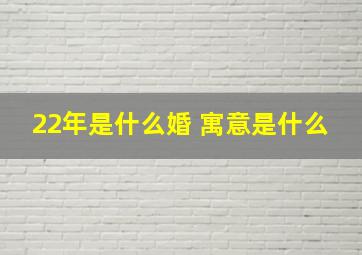 22年是什么婚 寓意是什么